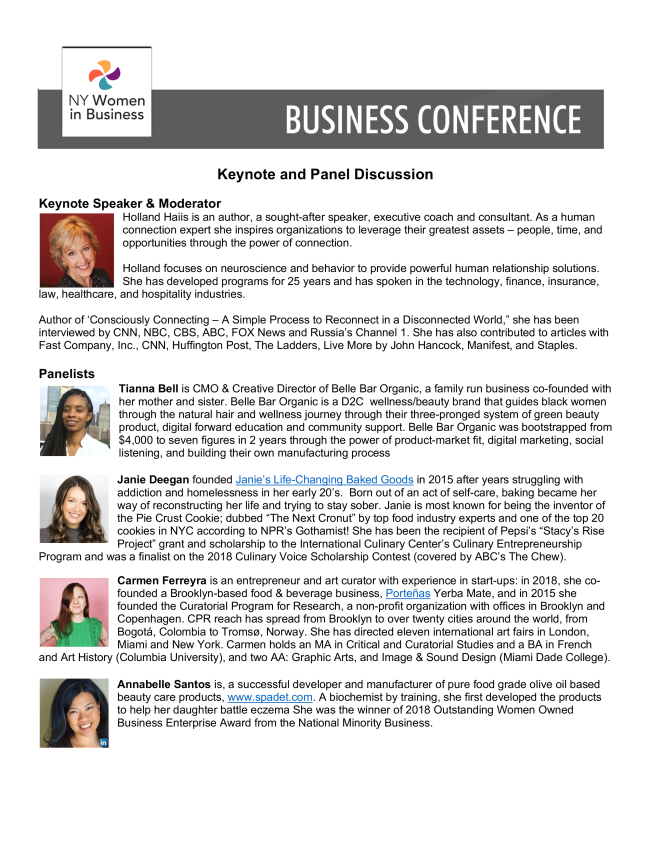 NY Women in Business

BUSINESS CONFERENCE

Keynote and Panel Discussion

Keynote Speaker & Moderator

Holland Haiis is an author, a sought-after speaker, executive coach and consultant. As a human connection expert she inspires organizations to leverage their greatest assets – people, time, and opportunities through the power of connection.

Holland focuses on neuroscience and behavior to provide powerful human relationship solutions. She has developed programs for 25 years and has spoken in the technology, finance, insurance, law, healthcare, and hospitality industries.

Author of 'Consciously Connecting – A Simple Process to Reconnect in a Disconnected World," she has been interviewed by CNN, NBC, CBS, ABC, FOX News and Russia's Channel 1. She has also contributed to articles with Fast Company, Inc., CNN, Huffington Post, The Ladders, Live More by John Hancock, Manifest, and Staples.

Panelists

Tianna Bell is CMO & Creative Director of Belle Bar Organic, a family run business co-founded with her mother and sister. Belle Bar Organic is a D2C wellness/beauty brand that guides black women through the natural hair and wellness journey through their three-pronged system of green beauty product, digital forward education and community support. Belle Bar Organic was bootstrapped from $4,000 to seven figures in 2 years through the power of product-market fit, digital marketing, social listening, and building their own manufacturing process

Janie Deegan founded Janie's Life-Changing Baked Goods in 2015 after years struggling with addiction and homelessness in her early 20's. Born out of an act of self-care, baking became her way of reconstructing her life and trying to stay sober. Janie is most known for being the inventor of the Pie Crust Cookie; dubbed "The Next Cronut" by top food industry experts and one of the top 20 cookies in NYC according to NPR's Gothamist! She has been the recipient of Pepsi's "Stacy's Rise Project" grant and scholarship to the International Culinary Center's Culinary Entrepreneurship Program and was a finalist on the 2018 Culinary Voice Scholarship Contest (covered by ABC's The Chew).

Carmen Ferreyra is an entrepreneur and art curator with experience in start-ups: in 2018, she co-founded a Brooklyn-based food & beverage business, Porteñas Yerba Mate, and in 2015 she founded the Curatorial Program for Research, a non-profit organization with offices in Brooklyn and Copenhagen. CPR reach has spread from Brooklyn to over twenty cities around the world, from Bogotá, Colombia to Tromsø, Norway. She has directed eleven international art fairs in London, Miami and New York. Carmen holds an MA in Critical and Curatorial Studies and a BA in French and Art History (Columbia University), and two AA: Graphic Arts, and Image & Sound Design (Miami Dade College).

Annabelle Santos is, a successful developer and manufacturer of pure food grade olive oil based beauty care products, www.spadet.com. A biochemist by training, she first developed the products to help her daughter battle eczema She was the winner of 2018 Outstanding Women Owned Business Enterprise Award from the National Minority Business.